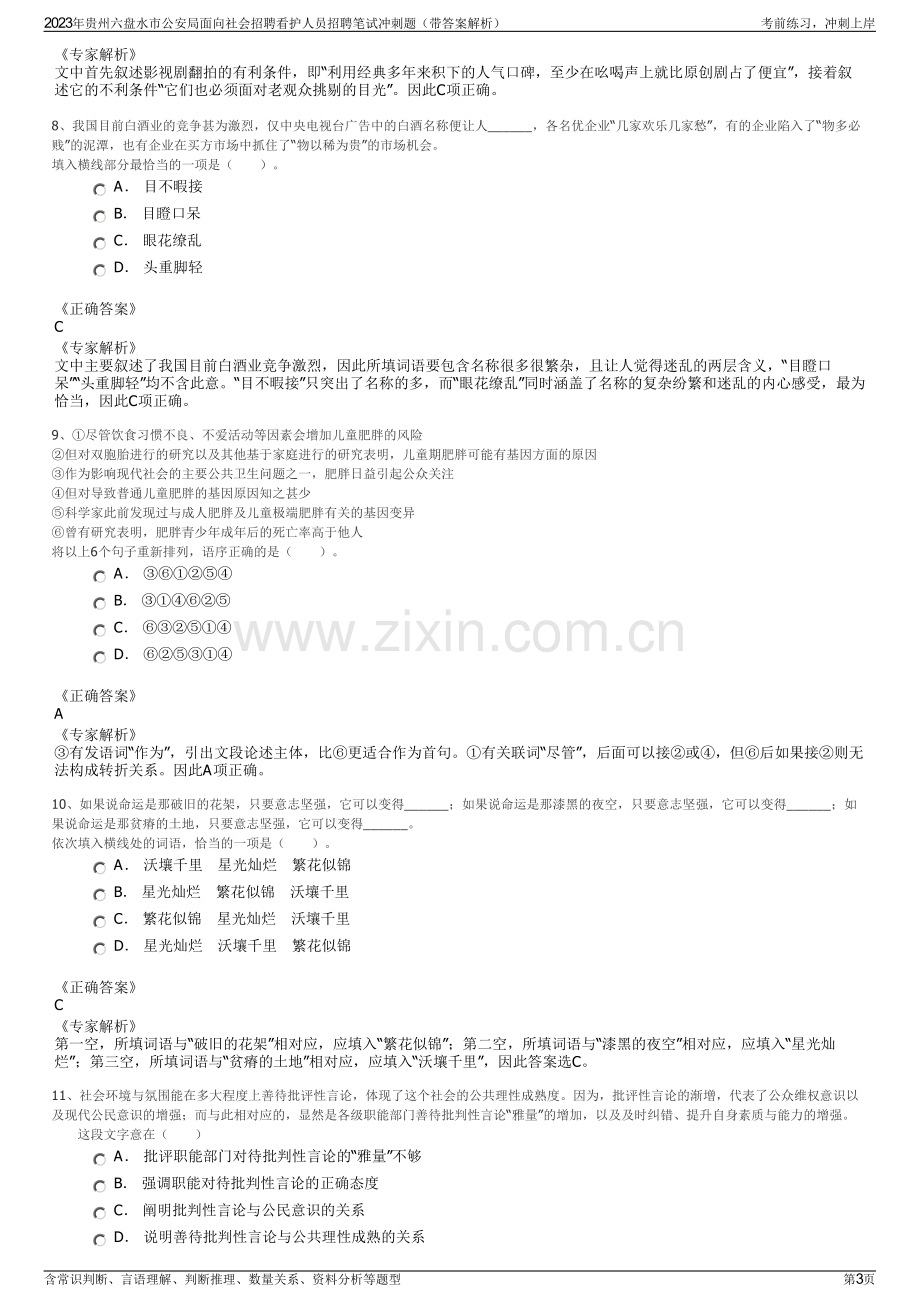 2023年贵州六盘水市公安局面向社会招聘看护人员招聘笔试冲刺题（带答案解析） 考前练习，冲刺上岸

《专家解析》
文中首先叙述影视剧翻拍的有利条件，即“利用经典多年来积下的人气口碑，至少在吆喝声上就比原创剧占了便宜”，接着叙述它的不利条件“它们也必须面对老观众挑剔的目光”。因此C项正确。

8、我国目前白酒业的竞争甚为激烈，仅中央电视台广告中的白酒名称便让人____，各名优企业“几家欢乐几家愁”，有的企业陷入了“物多必贱”的泥潭，也有企业在买方市场中抓住了“物以稀为贵”的市场机会。
填入横线部分最恰当的一项是（ ）。

A． 目不暇接
B． 目瞪口呆
C． 眼花缭乱
D． 头重脚轻

《正确答案》
C
《专家解析》
文中主要叙述了我国目前白酒业竞争激烈，因此所填词语要包含名称很多很繁杂，且让人觉得迷乱的两层含义，“目瞪口呆”“头重脚轻”均不含此意。“目不暇接”只突出了名称的多，而“眼花缭乱”同时涵盖了名称的复杂纷繁和迷乱的内心感受，最为恰当，因此C项正确。

9、①尽管饮食习惯不良、不爱活动等因素会增加儿童肥胖的风险
②但对双胞胎进行的研究以及其他基于家庭进行的研究表明，儿童期肥胖可能有基因方面的原因
③作为影响现代社会的主要公共卫生问题之一，肥胖日益引起公众关注
④但对导致普通儿童肥胖的基因原因知之甚少
⑤科学家此前发现过与成人肥胖及儿童极端肥胖有关的基因变异
⑥曾有研究表明，肥胖青少年成年后的死亡率高于他人
将以上6个句子重新排列，语序正确的是（ ）。

A． ③⑥①②⑤④
B． ③①④⑥②⑤
C． ⑥③②⑤①④
D． ⑥②⑤③①④

《正确答案》
A
《专家解析》
③有发语词“作为”，引出文段论述主体，比⑥更适合作为首句。①有关联词“尽管”，后面可以接②或④，但⑥后如果接②则无法构成转折关系。因此A项正确。

10、如果说命运是那破旧的花架，只要意志坚强，它可以变得____；如果说命运是那漆黑的夜空，只要意志坚强，它可以变得____；如果说命运是那贫瘠的土地，只要意志坚强，它可以变得____。
依次填入横线处的词语，恰当的一项是（ ）。

A． 沃壤千里 星光灿烂 繁花似锦
B． 星光灿烂 繁花似锦 沃壤千里
C． 繁花似锦 星光灿烂 沃壤千里
D． 星光灿烂 沃壤千里 繁花似锦

《正确答案》
C
《专家解析》
第一空，所填词语与“破旧的花架”相对应，应填入“繁花似锦”；第二空，所填词语与“漆黑的夜空”相对应，应填入“星光灿烂”；第三空，所填词语与“贫瘠的土地”相对应，应填入“沃壤千里”，因此答案选C。

11、社会环境与氛围能在多大程度上善待批评性言论，体现了这个社会的公共理性成熟度。因为，批评性言论的渐增，代表了公众维权意识以及现代公民意识的增强；而与此相对应的，显然是各级职能部门善待批判性言论“雅量”的增加，以及及时纠错、提升自身素质与能力的增强。
这段文字意在（ ）

A． 批评职能部门对待批判性言论的“雅量”不够
B． 强调职能对待批判性言论的正确态度
C． 阐明批判性言论与公民意识的关系
D． 说明善待批判性言论与公共理性成熟的关系

含常识判断、言语理解、判断推理、数量关系、资料分析等题型 第3页

www.zixin.com.cn